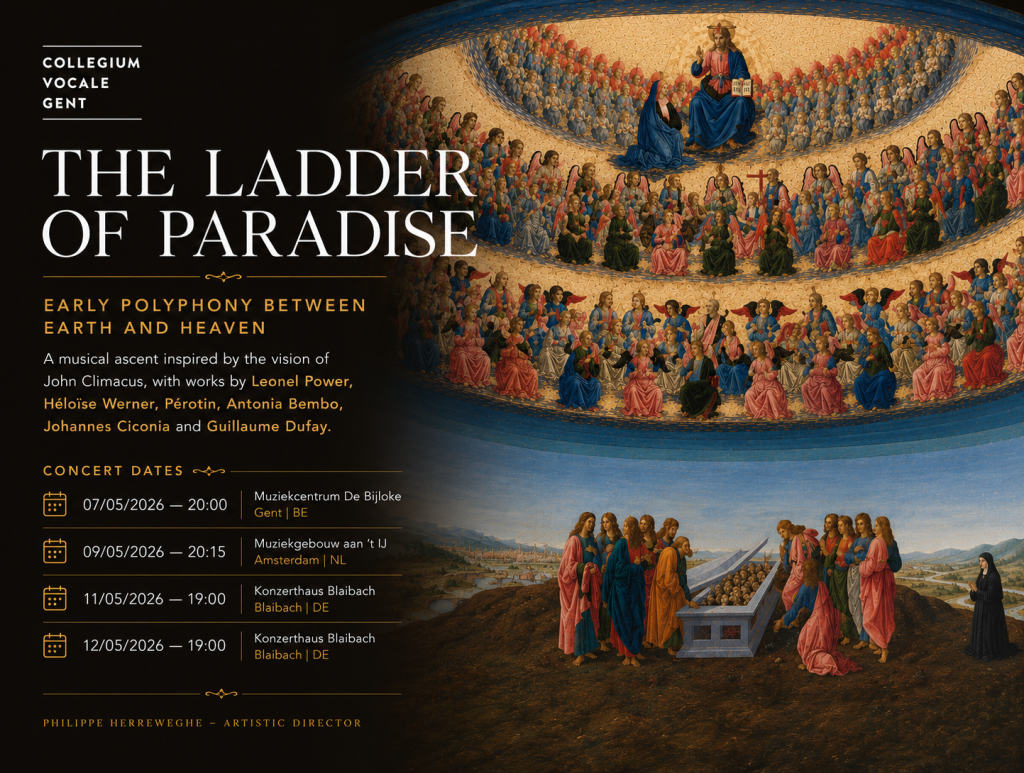 COLLEGIUM
VOCALE
GENT

THE LADDER OF PARADISE

EARLY POLYPHONY BETWEEN EARTH AND HEAVEN

A musical ascent inspired by the vision of John Climacus, with works by Leonel Power, Héloïse Werner, Pérotin, Antonia Bembo, Johannes Ciconia and Guillaume Dufay.

CONCERT DATES

07/05/2026 — 20:00
Muziekcentrum De Bijloke
Gent | BE

09/05/2026 — 20:15
Muziekgebouw aan 't IJ
Amsterdam | NL

11/05/2026 — 19:00
Konzerthaus Blaibach
Blaibach | DE

12/05/2026 — 19:00
Konzerthaus Blaibach
Blaibach | DE

PHILIPPE HERREWEGHE – ARTISTIC DIRECTOR